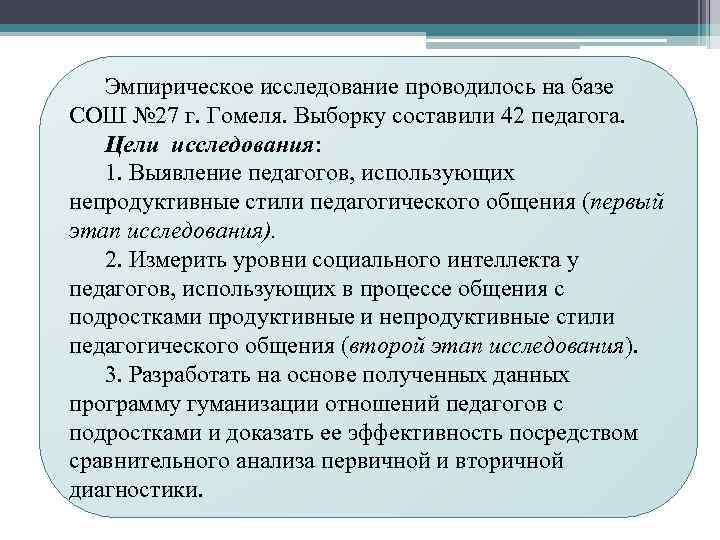 Эмпирическое исследование проводилось на базе СОШ №27 г. Гомеля. Выборку составили 42 педагога.

Цели исследования:

1. Выявление педагогов, использующих непродуктивные стили педагогического общения (первый этап исследования).

2. Измерить уровни социального интеллекта у педагогов, использующих в процессе общения с подростками продуктивные и непродуктивные стили педагогического общения (второй этап исследования).

3. Разработать на основе полученных данных программу гуманизации отношений педагогов с подростками и доказать ее эффективность посредством сравнительного анализа первичной и вторичной диагностики.